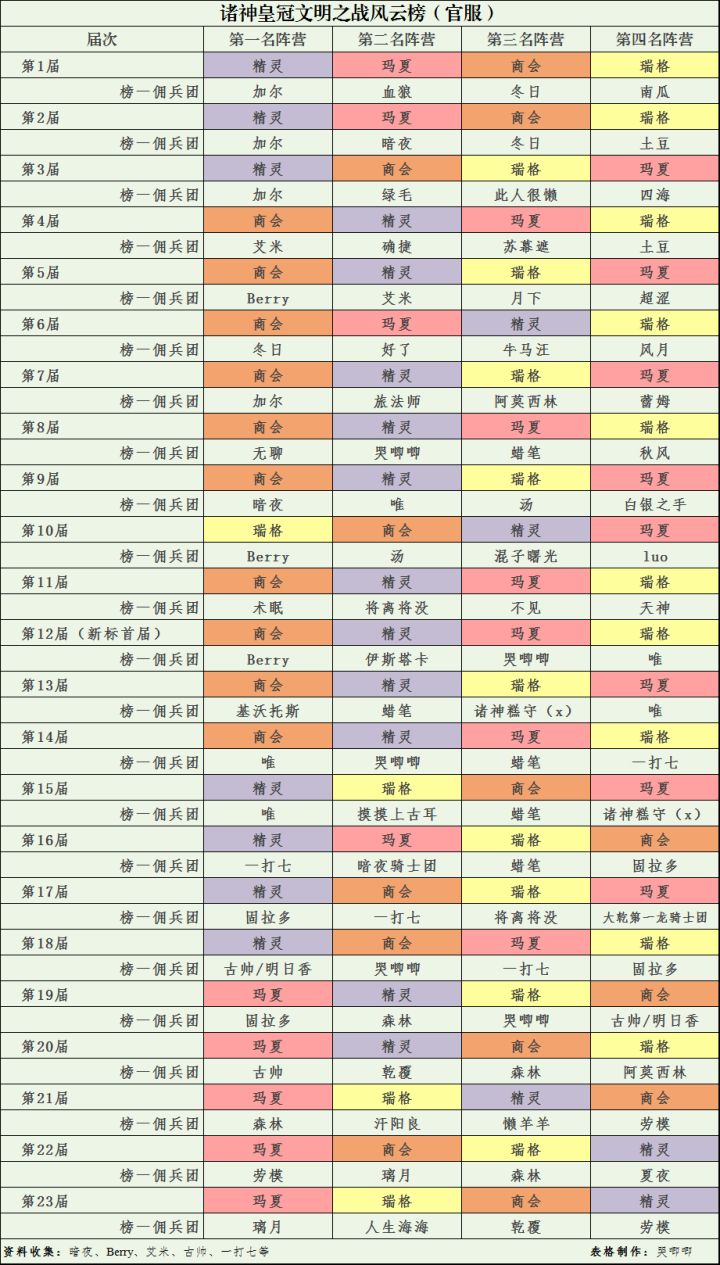 诸神皇冠文明之战风云榜（官服）

| 届次 | 第一名阵营 | 第二名阵营 | 第三名阵营 | 第四名阵营 |
|---|---|---|---|---|
| 第1届 | 精灵 | 玛夏 | 商会 | 瑞格 |
| 榜一佣兵团 | 加尔 | 血狼 | 冬日 | 南瓜 |
| 第2届 | 精灵 | 玛夏 | 商会 | 瑞格 |
| 榜一佣兵团 | 加尔 | 暗夜 | 冬日 | 土豆 |
| 第3届 | 精灵 | 商会 | 瑞格 | 玛夏 |
| 榜一佣兵团 | 加尔 | 绿毛 | 此人很懒 | 四海 |
| 第4届 | 商会 | 精灵 | 玛夏 | 瑞格 |
| 榜一佣兵团 | 艾米 | 确捷 | 苏幕遮 | 土豆 |
| 第5届 | 商会 | 精灵 | 瑞格 | 玛夏 |
| 榜一佣兵团 | Berry | 艾米 | 月下 | 超涩 |
| 第6届 | 商会 | 玛夏 | 精灵 | 瑞格 |
| 榜一佣兵团 | 冬日 | 好了 | 牛马汪 | 风月 |
| 第7届 | 商会 | 精灵 | 瑞格 | 玛夏 |
| 榜一佣兵团 | 加尔 | 旅法师 | 阿莫西林 | 蕾姆 |
| 第8届 | 商会 | 精灵 | 玛夏 | 瑞格 |
| 榜一佣兵团 | 无聊 | 哭唧唧 | 蜡笔 | 秋风 |
| 第9届 | 商会 | 精灵 | 瑞格 | 玛夏 |
| 榜一佣兵团 | 暗夜 | 唯 | 汤 | 白银之手 |
| 第10届 | 瑞格 | 商会 | 精灵 | 玛夏 |
| 榜一佣兵团 | Berry | 汤 | 混子曙光 | luo |
| 第11届 | 商会 | 精灵 | 玛夏 | 瑞格 |
| 榜一佣兵团 | 术眠 | 将离将没 | 不见 | 天神 |
| 第12届（新标首届） | 商会 | 精灵 | 玛夏 | 瑞格 |
| 榜一佣兵团 | Berry | 伊斯塔卡 | 哭唧唧 | 唯 |
| 第13届 | 商会 | 精灵 | 瑞格 | 玛夏 |
| 榜一佣兵团 | 基沃托斯 | 蜡笔 | 诸神糕守（x） | 唯 |
| 第14届 | 商会 | 精灵 | 玛夏 | 瑞格 |
| 榜一佣兵团 | 唯 | 哭唧唧 | 蜡笔 | 一打七 |
| 第15届 | 精灵 | 瑞格 | 商会 | 玛夏 |
| 榜一佣兵团 | 唯 | 摸摸上古耳 | 蜡笔 | 诸神糕守（x） |
| 第16届 | 精灵 | 玛夏 | 瑞格 | 商会 |
| 榜一佣兵团 | 一打七 | 暗夜骑士团 | 蜡笔 | 固拉多 |
| 第17届 | 精灵 | 商会 | 瑞格 | 玛夏 |
| 榜一佣兵团 | 固拉多 | 一打七 | 将离将没 | 大乾第一龙骑士团 |
| 第18届 | 精灵 | 商会 | 玛夏 | 瑞格 |
| 榜一佣兵团 | 古帅/明日香 | 哭唧唧 | 一打七 | 固拉多 |
| 第19届 | 玛夏 | 精灵 | 瑞格 | 商会 |
| 榜一佣兵团 | 固拉多 | 森林 | 哭唧唧 | 古帅/明日香 |
| 第20届 | 玛夏 | 精灵 | 商会 | 瑞格 |
| 榜一佣兵团 | 古帅 | 乾覆 | 森林 | 阿莫西林 |
| 第21届 | 玛夏 | 瑞格 | 精灵 | 商会 |
| 榜一佣兵团 | 森林 | 汗阳良 | 懒羊羊 | 劳模 |
| 第22届 | 玛夏 | 商会 | 瑞格 | 精灵 |
| 榜一佣兵团 | 劳模 | 璃月 | 森林 | 夏夜 |
| 第23届 | 玛夏 | 瑞格 | 商会 | 精灵 |
| 榜一佣兵团 | 璃月 | 人生海海 | 乾覆 | 劳模 |

资料收集：暗夜、Berry、艾米、古帅、一打七等

表格制作：哭唧唧